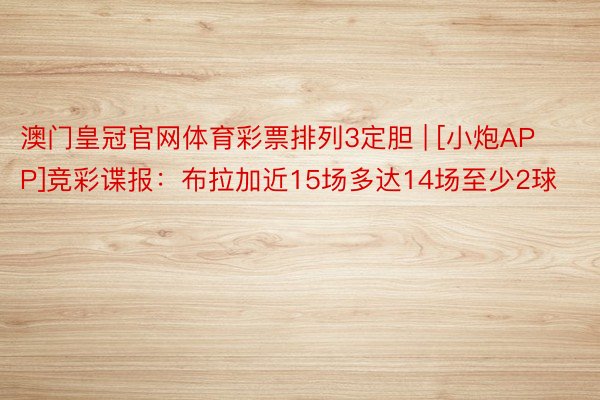 澳门皇冠官网体育彩票排列3定胆 | [小炮APP]竞彩谍报：布拉加近15场多达14场至少2球